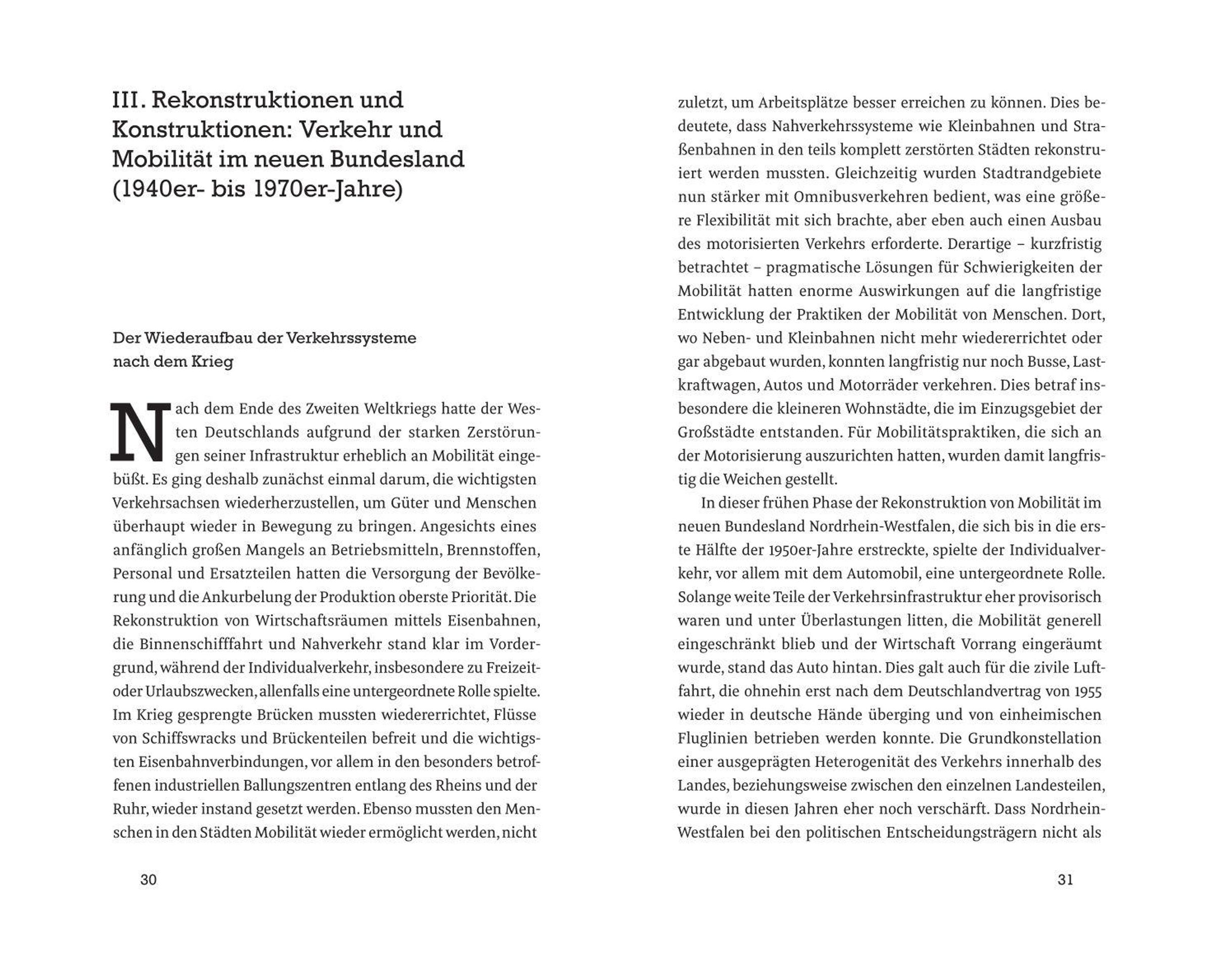 III. Rekonstruktionen und Konstruktionen: Verkehr und Mobilität im neuen Bundesland (1940er- bis 1970er-Jahre)

Der Wiederaufbau der Verkehrssysteme nach dem Krieg

Nach dem Ende des Zweiten Weltkriegs hatte der Westen Deutschlands aufgrund der starken Zerstörungen seiner Infrastruktur erheblich an Mobilität eingebüßt. Es ging deshalb zunächst einmal darum, die wichtigsten Verkehrsachsen wiederherzustellen, um Güter und Menschen überhaupt wieder in Bewegung zu bringen. Angesichts eines anfänglich großen Mangels an Betriebsmitteln, Brennstoffen, Personal und Ersatzteilen hatten die Versorgung der Bevölkerung und die Ankurbelung der Produktion oberste Priorität. Die Rekonstruktion von Wirtschaftsräumen mittels Eisenbahnen, die Binnenschifffahrt und Nahverkehr stand klar im Vordergrund, während der Individualverkehr, insbesondere zu Freizeit- oder Urlaubszwecken, allenfalls eine untergeordnete Rolle spielte. Im Krieg gesprengte Brücken mussten wiedererrichtet, Flüsse von Schiffswracks und Brückenteilen befreit und die wichtigsten Eisenbahnverbindungen, vor allem in den besonders betroffenen industriellen Ballungszentren entlang des Rheins und der Ruhr, wieder instand gesetzt werden. Ebenso mussten den Menschen in den Städten Mobilität wieder ermöglicht werden, nicht

30

zuletzt, um Arbeitsplätze besser erreichen zu können. Dies bedeutete, dass Nahverkehrssysteme wie Kleinbahnen und Straßenbahnen in den teils komplett zerstörten Städten rekonstruiert werden mussten. Gleichzeitig wurden Stadtrandgebiete nun stärker mit Omnibusverkehren bedient, was eine größere Flexibilität mit sich brachte, aber eben auch einen Ausbau des motorisierten Verkehrs erforderte. Derartige – kurzfristig betrachtet – pragmatische Lösungen für Schwierigkeiten der Mobilität hatten enorme Auswirkungen auf die langfristige Entwicklung der Praktiken der Mobilität von Menschen. Dort, wo Neben- und Kleinbahnen nicht mehr wiedererrichtet oder gar abgebaut wurden, konnten langfristig nur noch Busse, Lastkraftwagen, Autos und Motorräder verkehren. Dies betraf insbesondere die kleineren Wohnstädte, die im Einzugsgebiet der Großstädte entstanden. Für Mobilitätspraktiken, die sich an der Motorisierung auszurichten hatten, wurden damit langfristig die Weichen gestellt.

In dieser frühen Phase der Rekonstruktion von Mobilität im neuen Bundesland Nordrhein-Westfalen, die sich bis in die erste Hälfte der 1950er-Jahre erstreckte, spielte der Individualverkehr, vor allem mit dem Automobil, eine untergeordnete Rolle. Solange weite Teile der Verkehrsinfrastruktur eher provisorisch waren und unter Überlastungen litten, die Mobilität generell eingeschränkt blieb und der Wirtschaft Vorrang eingeräumt wurde, stand das Auto hintan. Dies galt auch für die zivile Luftfahrt, die ohnehin erst nach dem Deutschlandvertrag von 1955 wieder in deutsche Hände überging und von einheimischen Fluglinien betrieben werden konnte. Die Grundkonstellation einer ausgeprägten Heterogenität des Verkehrs innerhalb des Landes, beziehungsweise zwischen den einzelnen Landesteilen, wurde in diesen Jahren eher noch verschärft. Dass Nordrhein-Westfalen bei den politischen Entscheidungsträgern nicht als

31